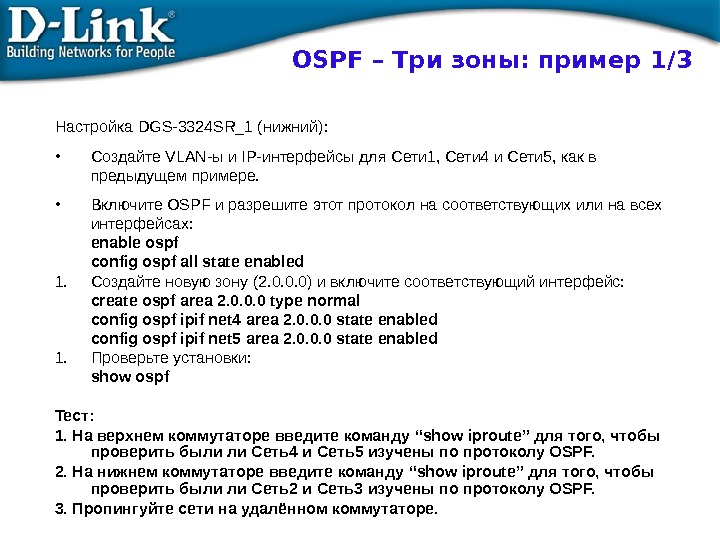 D-Link®
Building Networks for People

OSPF – Три зоны: пример 1/3

Настройка DGS-3324SR_1 (нижний):

• Создайте VLAN-ы и IP-интерфейсы для Сети1, Сети4 и Сети5, как в предыдущем примере.

• Включите OSPF и разрешите этот протокол на соответствующих или на всех интерфейсах:
enable ospf
config ospf all state enabled

1. Создайте новую зону (2.0.0.0) и включите соответствующий интерфейс:
create ospf area 2.0.0.0 type normal
config ospf ipif net4 area 2.0.0.0 state enabled
config ospf ipif net5 area 2.0.0.0 state enabled

1. Проверьте установки:
show ospf

Тест:

1. На верхнем коммутаторе введите команду "show iproute" для того, чтобы проверить были ли Сеть4 и Сеть5 изучены по протоколу OSPF.

2. На нижнем коммутаторе введите команду "show iproute" для того, чтобы проверить были ли Сеть2 и Сеть3 изучены по протоколу OSPF.

3. Пропингуйте сети на удалённом коммутаторе.